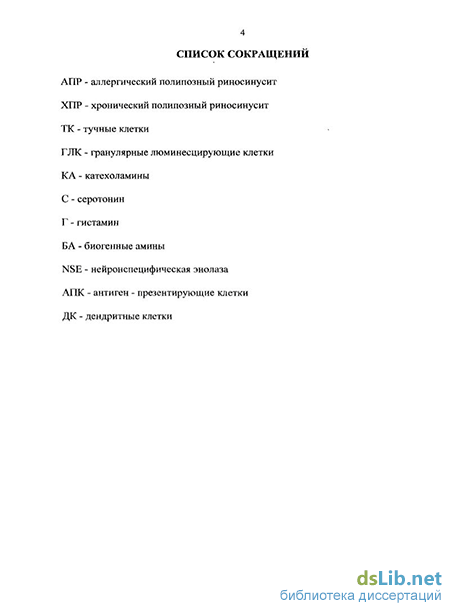 4

СПИСОК СОКРАЩЕНИЙ

АПР - аллергический полипозный риносинусит

ХПР - хронический полипозный риносинусит

ТК - тучные клетки

ГЛК - гранулярные люминесцирующие клетки

КА - катехоламины

С - серотонин

Г - гистамин

БА - биогенные амины

NSE - нейронспецифическая энолаза

АПК - антиген - презентирующие клетки

ДК - дендритные клетки

dsLib.net
библиотека диссертаций